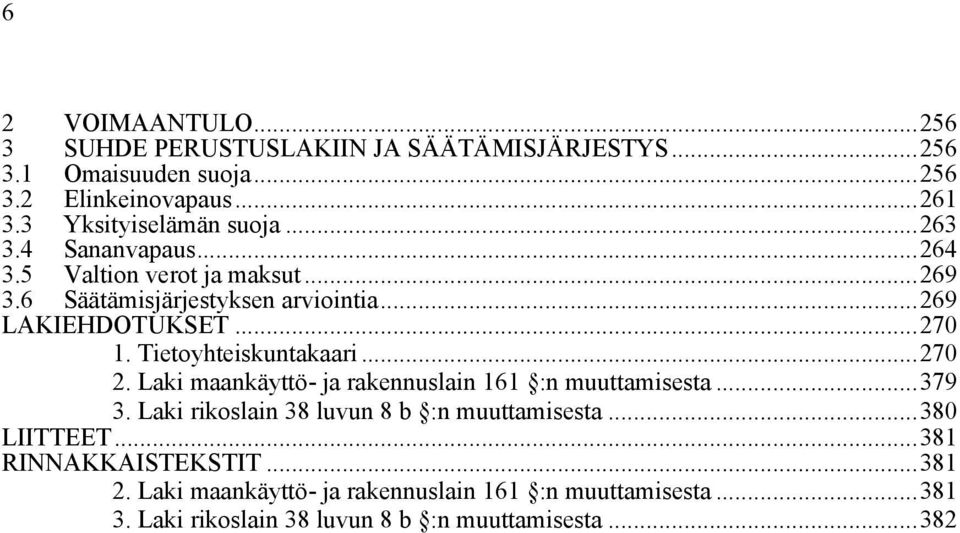 6

2 VOIMAANTULO...256
3 SUHDE PERUSTUSLAKIIN JA SÄÄTÄMISJÄRJESTYS...256
3.1 Omaisuuden suoja...256
3.2 Elinkeinovapaus...261
3.3 Yksityiselämän suoja...263
3.4 Sananvapaus...264
3.5 Valtion verot ja maksut...269
3.6 Säätämisjärjestyksen arviointia...269
LAKIEHDOTUKSET...270
1. Tietoyhteiskuntakaari...270
2. Laki maankäyttö- ja rakennuslain 161 :n muuttamisesta...379
3. Laki rikoslain 38 luvun 8 b :n muuttamisesta...380
LIITTEET...381
RINNAKKAISTEKSTIT...381
2. Laki maankäyttö- ja rakennuslain 161 :n muuttamisesta...381
3. Laki rikoslain 38 luvun 8 b :n muuttamisesta...382